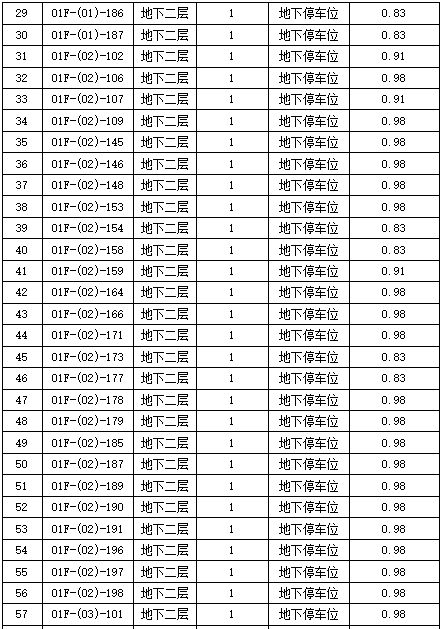 | 29 | 01F-(01)-186 | 地下二层 | 1 | 地下停车位 | 0.83 |
|---|---|---|---|---|---|
| 30 | 01F-(01)-187 | 地下二层 | 1 | 地下停车位 | 0.83 |
| 31 | 01F-(02)-102 | 地下二层 | 1 | 地下停车位 | 0.91 |
| 32 | 01F-(02)-106 | 地下二层 | 1 | 地下停车位 | 0.98 |
| 33 | 01F-(02)-107 | 地下二层 | 1 | 地下停车位 | 0.91 |
| 34 | 01F-(02)-109 | 地下二层 | 1 | 地下停车位 | 0.98 |
| 35 | 01F-(02)-145 | 地下二层 | 1 | 地下停车位 | 0.98 |
| 36 | 01F-(02)-146 | 地下二层 | 1 | 地下停车位 | 0.98 |
| 37 | 01F-(02)-148 | 地下二层 | 1 | 地下停车位 | 0.98 |
| 38 | 01F-(02)-153 | 地下二层 | 1 | 地下停车位 | 0.98 |
| 39 | 01F-(02)-154 | 地下二层 | 1 | 地下停车位 | 0.83 |
| 40 | 01F-(02)-158 | 地下二层 | 1 | 地下停车位 | 0.83 |
| 41 | 01F-(02)-159 | 地下二层 | 1 | 地下停车位 | 0.91 |
| 42 | 01F-(02)-164 | 地下二层 | 1 | 地下停车位 | 0.98 |
| 43 | 01F-(02)-166 | 地下二层 | 1 | 地下停车位 | 0.98 |
| 44 | 01F-(02)-171 | 地下二层 | 1 | 地下停车位 | 0.98 |
| 45 | 01F-(02)-173 | 地下二层 | 1 | 地下停车位 | 0.83 |
| 46 | 01F-(02)-177 | 地下二层 | 1 | 地下停车位 | 0.83 |
| 47 | 01F-(02)-178 | 地下二层 | 1 | 地下停车位 | 0.98 |
| 48 | 01F-(02)-179 | 地下二层 | 1 | 地下停车位 | 0.98 |
| 49 | 01F-(02)-185 | 地下二层 | 1 | 地下停车位 | 0.98 |
| 50 | 01F-(02)-187 | 地下二层 | 1 | 地下停车位 | 0.98 |
| 51 | 01F-(02)-189 | 地下二层 | 1 | 地下停车位 | 0.98 |
| 52 | 01F-(02)-190 | 地下二层 | 1 | 地下停车位 | 0.98 |
| 53 | 01F-(02)-191 | 地下二层 | 1 | 地下停车位 | 0.98 |
| 54 | 01F-(02)-196 | 地下二层 | 1 | 地下停车位 | 0.98 |
| 55 | 01F-(02)-197 | 地下二层 | 1 | 地下停车位 | 0.98 |
| 56 | 01F-(02)-198 | 地下二层 | 1 | 地下停车位 | 0.98 |
| 57 | 01F-(03)-101 | 地下二层 | 1 | 地下停车位 | 0.98 |